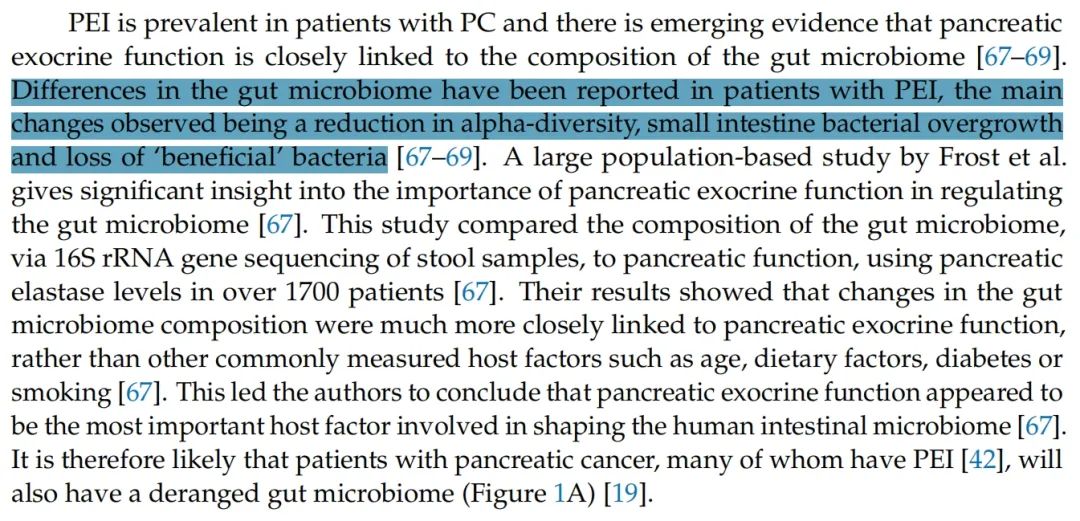 PEI is prevalent in patients with PC and there is emerging evidence that pancreatic exocrine function is closely linked to the composition of the gut microbiome [67–69]. Differences in the gut microbiome have been reported in patients with PEI, the main changes observed being a reduction in alpha-diversity, small intestine bacterial overgrowth and loss of 'beneficial' bacteria [67–69]. A large population-based study by Frost et al. gives significant insight into the importance of pancreatic exocrine function in regulating the gut microbiome [67]. This study compared the composition of the gut microbiome, via 16S rRNA gene sequencing of stool samples, to pancreatic function, using pancreatic elastase levels in over 1700 patients [67]. Their results showed that changes in the gut microbiome composition were much more closely linked to pancreatic exocrine function, rather than other commonly measured host factors such as age, dietary factors, diabetes or smoking [67]. This led the authors to conclude that pancreatic exocrine function appeared to be the most important host factor involved in shaping the human intestinal microbiome [67]. It is therefore likely that patients with pancreatic cancer, many of whom have PEI [42], will also have a deranged gut microbiome (Figure 1A) [19].